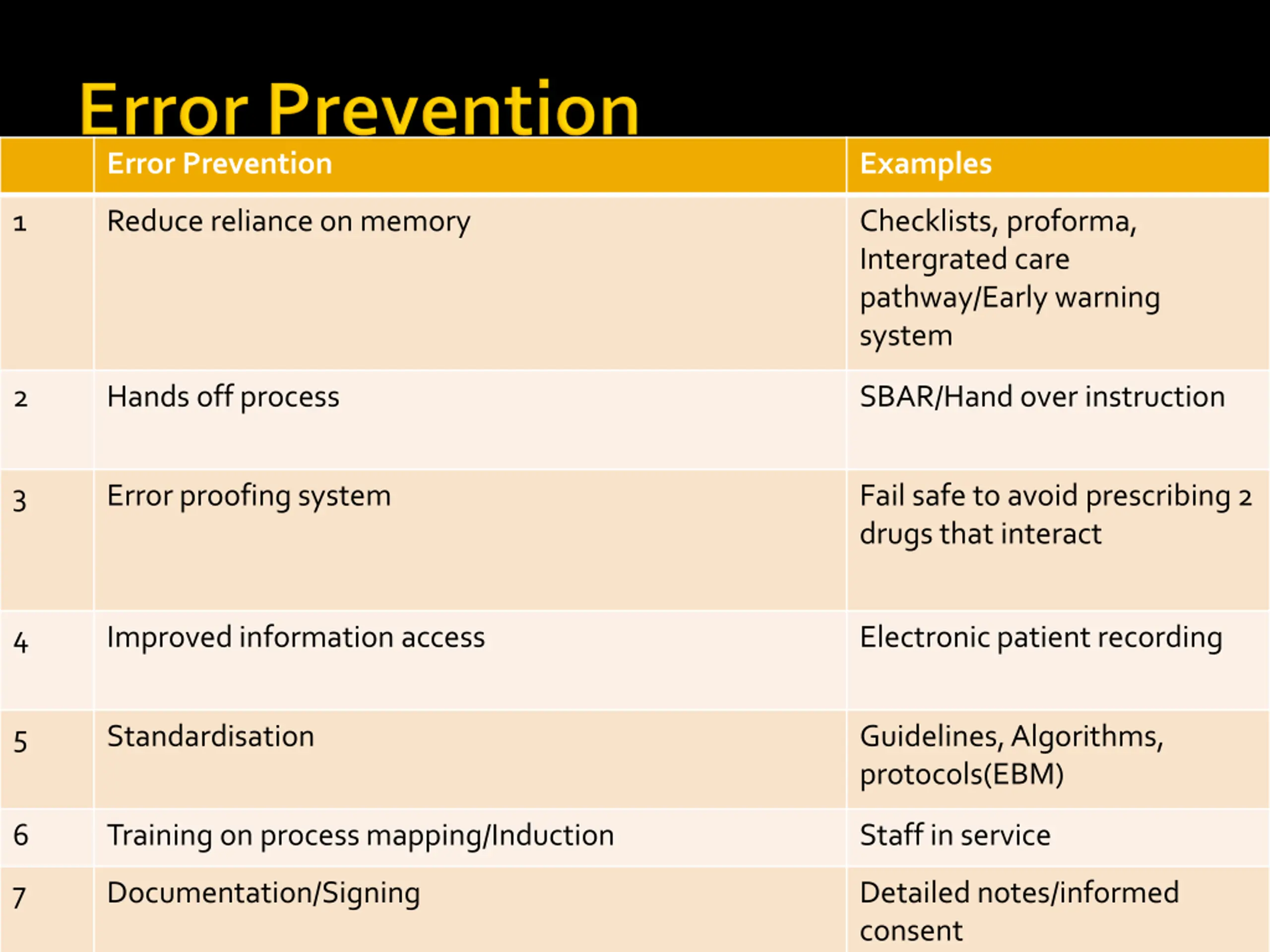 Error Prevention

| | Error Prevention | Examples |
|---|---|---|
| 1 | Reduce reliance on memory | Checklists, proforma, Intergrated care pathway/Early warning system |
| 2 | Hands off process | SBAR/Hand over instruction |
| 3 | Error proofing system | Fail safe to avoid prescribing 2 drugs that interact |
| 4 | Improved information access | Electronic patient recording |
| 5 | Standardisation | Guidelines, Algorithms, protocols(EBM) |
| 6 | Training on process mapping/Induction | Staff in service |
| 7 | Documentation/Signing | Detailed notes/informed consent |